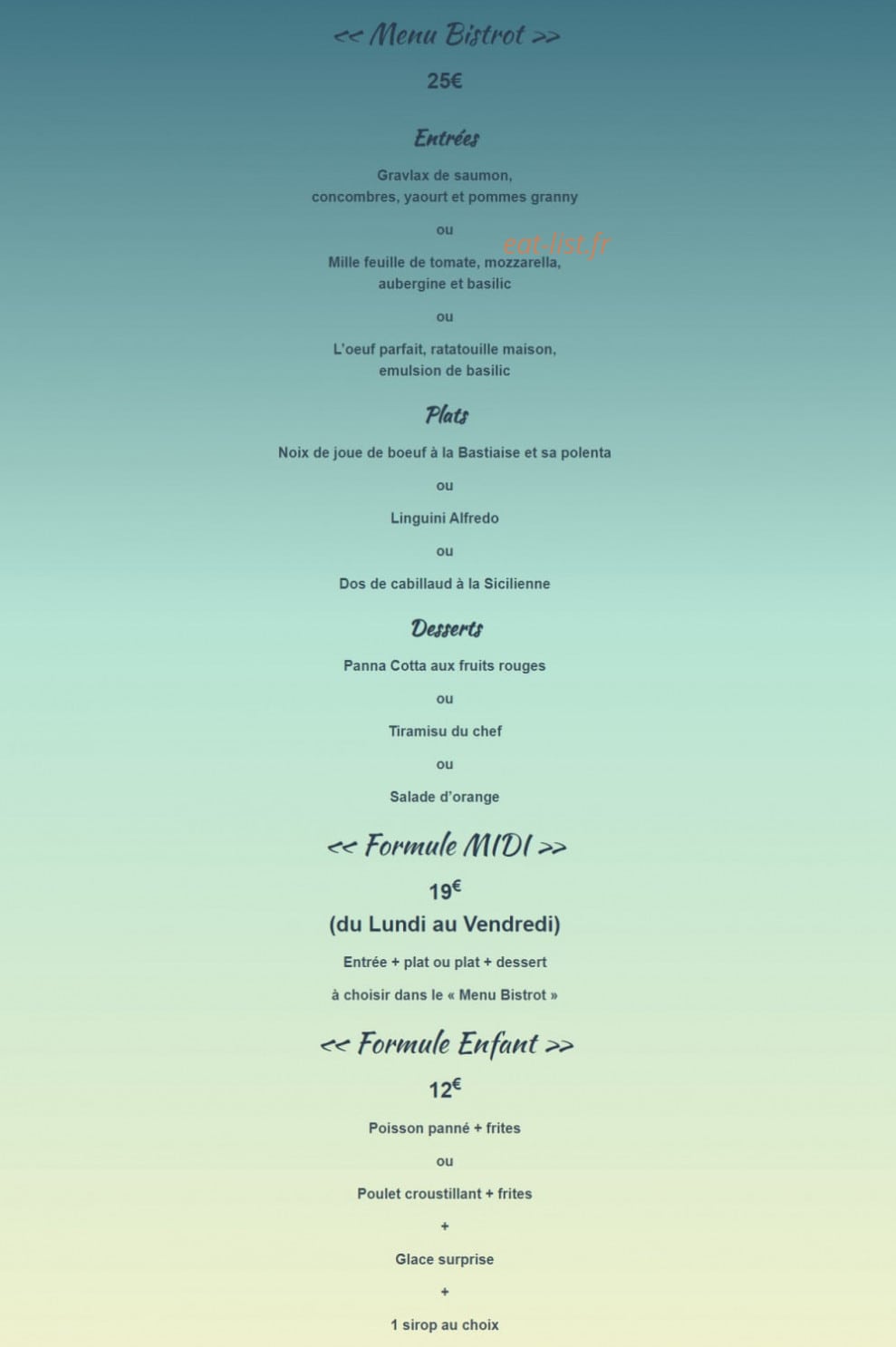 << Menu Bistrot >>

25€

Entrées

Gravlax de saumon,
concombres, yaourt et pommes granny

ou

eat-list.fr

Mille feuille de tomate, mozzarella,
aubergine et basilic

ou

L'oeuf parfait, ratatouille maison,
emulsion de basilic

Plats

Noix de joue de boeuf à la Bastiaise et sa polenta

ou

Linguini Alfredo

ou

Dos de cabillaud à la Sicilienne

Desserts

Panna Cotta aux fruits rouges

ou

Tiramisu du chef

ou

Salade d'orange

<< Formule MIDI >>

19€
(du Lundi au Vendredi)

Entrée + plat ou plat + dessert

à choisir dans le « Menu Bistrot »

<< Formule Enfant >>

12€

Poisson panné + frites

ou

Poulet croustillant + frites

+

Glace surprise

+

1 sirop au choix